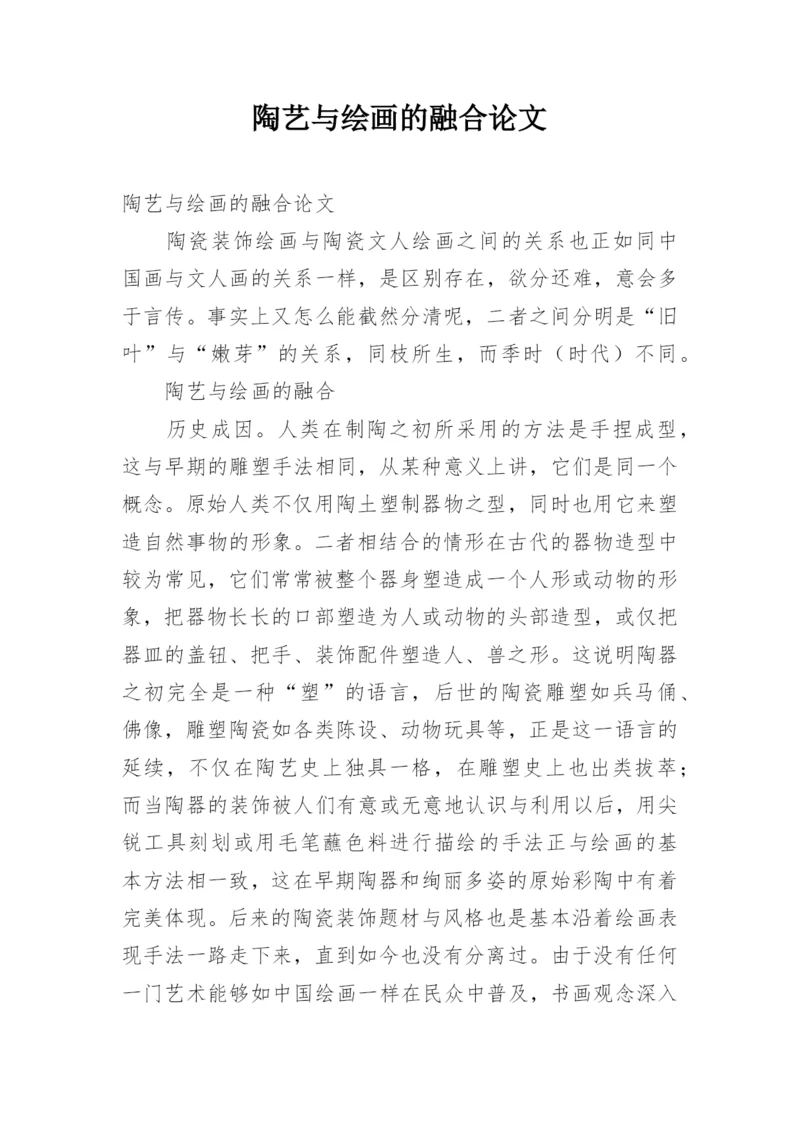 陶艺与绘画的融合论文

陶艺与绘画的融合论文

陶瓷装饰绘画与陶瓷文人绘画之间的关系也正如同中国画与文人画的关系一样，是区别存在，欲分还难，意会多于言传。事实上又怎么能截然分清呢，二者之间分明是“旧叶”与“嫩芽”的关系，同枝所生，而季时（时代）不同。

陶艺与绘画的融合

历史成因。人类在制陶之初所采用的方法是手捏成型，这与早期的雕塑手法相同，从某种意义上讲，它们是同一个概念。原始人类不仅用陶土塑制器物之型，同时也用它来塑造自然事物的形象。二者相结合的情形在古代的器物造型中较为常见，它们常常被整个器身塑造成一个人形或动物的形象，把器物长长的口部塑造为人或动物的头部造型，或仅把器皿的盖钮、把手、装饰配件塑造人、兽之形。这说明陶器之初完全是一种“塑”的语言，后世的陶瓷雕塑如兵马俑、佛像，雕塑陶瓷如各类陈设、动物玩具等，正是这一语言的延续，不仅在陶艺史上独具一格，在雕塑史上也出类拔萃；而当陶器的装饰被人们有意或无意地认识与利用以后，用尖锐工具刻划或用毛笔蘸色料进行描绘的手法正与绘画的基本方法相一致，这在早期陶器和绚丽多姿的原始彩陶中有着完美体现。后来的陶瓷装饰题材与风格也是基本沿着绘画表现手法一路走下来，直到如今也没有分离过。由于没有任何一门艺术能够如中国绘画一样在民众中普及，书画观念深入